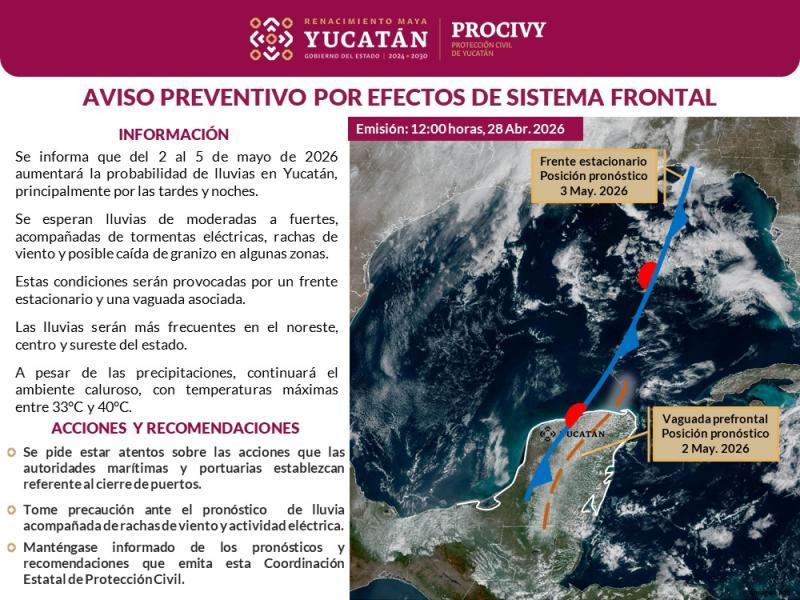 RENACIMIENTO MAYA
YUCATÁN
GOBIERNO DEL ESTADO | 2024 • 2030
PROCIVY
PROTECCIÓN CIVIL DE YUCATÁN

AVISO PREVENTIVO POR EFECTOS DE SISTEMA FRONTAL

INFORMACIÓN

Se informa que del 2 al 5 de mayo de 2026 aumentará la probabilidad de lluvias en Yucatán, principalmente por las tardes y noches.

Se esperan lluvias de moderadas a fuertes, acompañadas de tormentas eléctricas, rachas de viento y posible caída de granizo en algunas zonas.

Estas condiciones serán provocadas por un frente estacionario y una vaguada asociada.

Las lluvias serán más frecuentes en el noreste, centro y sureste del estado.

A pesar de las precipitaciones, continuará el ambiente caluroso, con temperaturas máximas entre 33°C y 40°C.

ACCIONES Y RECOMENDACIONES

Se pide estar atentos sobre las acciones que las autoridades marítimas y portuarias establezcan referente al cierre de puertos.

Tome precaución ante el pronóstico de lluvia acompañada de rachas de viento y actividad eléctrica.

Manténgase informado de los pronósticos y recomendaciones que emita esta Coordinación Estatal de Protección Civil.

Emisión: 12:00 horas, 28 Abr. 2026

Frente estacionario
Posición pronóstico
3 May. 2026

YUCATÁN

Vaguada prefrontal
Posición pronóstico
2 May. 2026